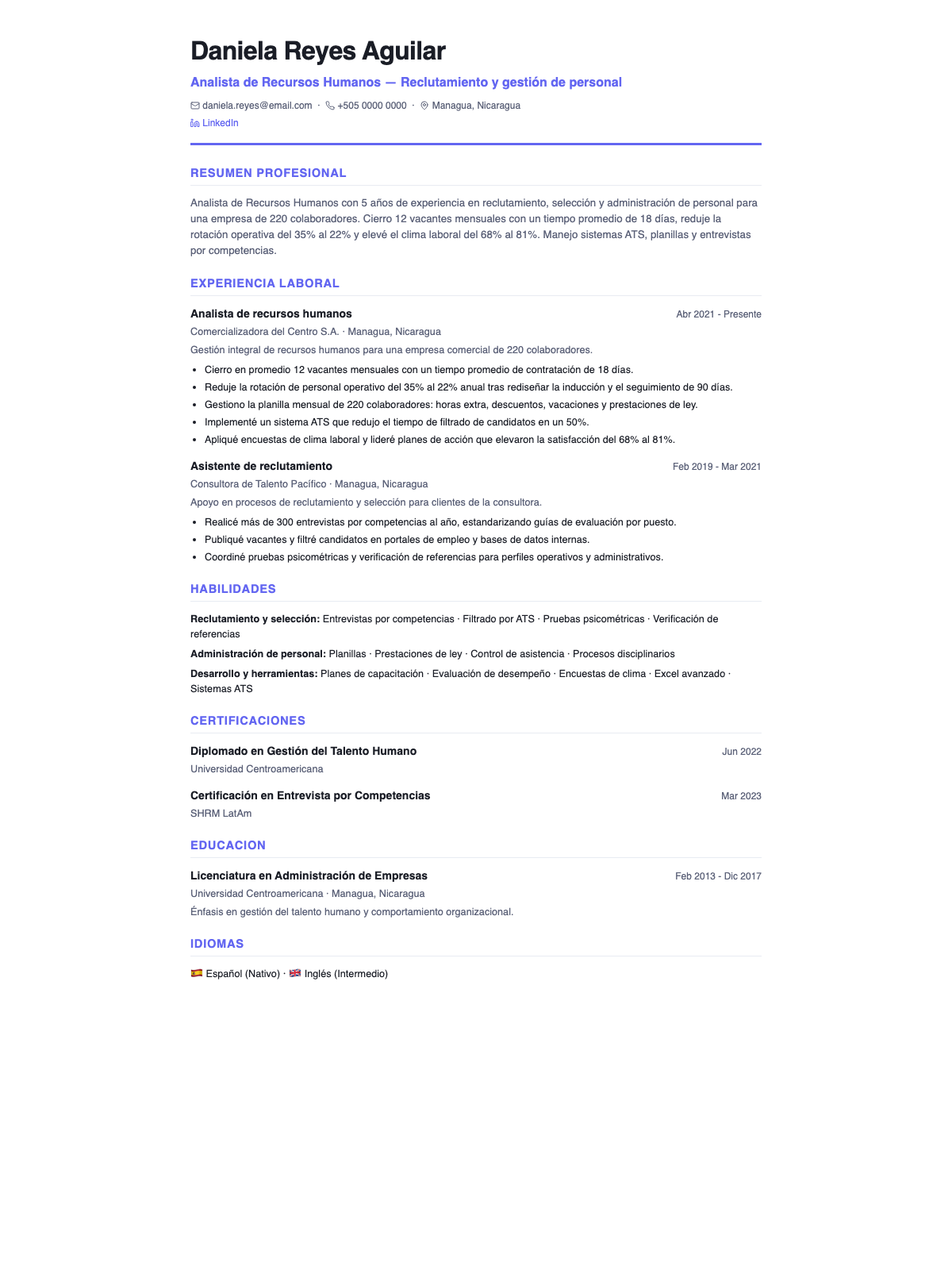 Daniela Reyes Aguilar

Analista de Recursos Humanos — Reclutamiento y gestión de personal

daniela.reyes@email.com · +505 0000 0000 · Managua, Nicaragua
LinkedIn

RESUMEN PROFESIONAL

Analista de Recursos Humanos con 5 años de experiencia en reclutamiento, selección y administración de personal para una empresa de 220 colaboradores. Cierro 12 vacantes mensuales con un tiempo promedio de 18 días, reduje la rotación operativa del 35% al 22% y elevé el clima laboral del 68% al 81%. Manejo sistemas ATS, planillas y entrevistas por competencias.

EXPERIENCIA LABORAL

Analista de recursos humanos
Abr 2021 - Presente
Comercializadora del Centro S.A. · Managua, Nicaragua
Gestión integral de recursos humanos para una empresa comercial de 220 colaboradores.
• Cierro en promedio 12 vacantes mensuales con un tiempo promedio de contratación de 18 días.
• Reduje la rotación de personal operativo del 35% al 22% anual tras rediseñar la inducción y el seguimiento de 90 días.
• Gestiono la planilla mensual de 220 colaboradores: horas extra, descuentos, vacaciones y prestaciones de ley.
• Implementé un sistema ATS que redujo el tiempo de filtrado de candidatos en un 50%.
• Apliqué encuestas de clima laboral y lideré planes de acción que elevaron la satisfacción del 68% al 81%.

Asistente de reclutamiento
Feb 2019 - Mar 2021
Consultora de Talento Pacífico · Managua, Nicaragua
Apoyo en procesos de reclutamiento y selección para clientes de la consultora.
• Realicé más de 300 entrevistas por competencias al año, estandarizando guías de evaluación por puesto.
• Publiqué vacantes y filtré candidatos en portales de empleo y bases de datos internas.
• Coordiné pruebas psicométricas y verificación de referencias para perfiles operativos y administrativos.

HABILIDADES

Reclutamiento y selección: Entrevistas por competencias · Filtrado por ATS · Pruebas psicométricas · Verificación de referencias

Administración de personal: Planillas · Prestaciones de ley · Control de asistencia · Procesos disciplinarios

Desarrollo y herramientas: Planes de capacitación · Evaluación de desempeño · Encuestas de clima · Excel avanzado · Sistemas ATS

CERTIFICACIONES

Diplomado en Gestión del Talento Humano
Jun 2022
Universidad Centroamericana

Certificación en Entrevista por Competencias
Mar 2023
SHRM LatAm

EDUCACION

Licenciatura en Administración de Empresas
Feb 2013 - Dic 2017
Universidad Centroamericana · Managua, Nicaragua
Énfasis en gestión del talento humano y comportamiento organizacional.

IDIOMAS

Español (Nativo) · Inglés (Intermedio)